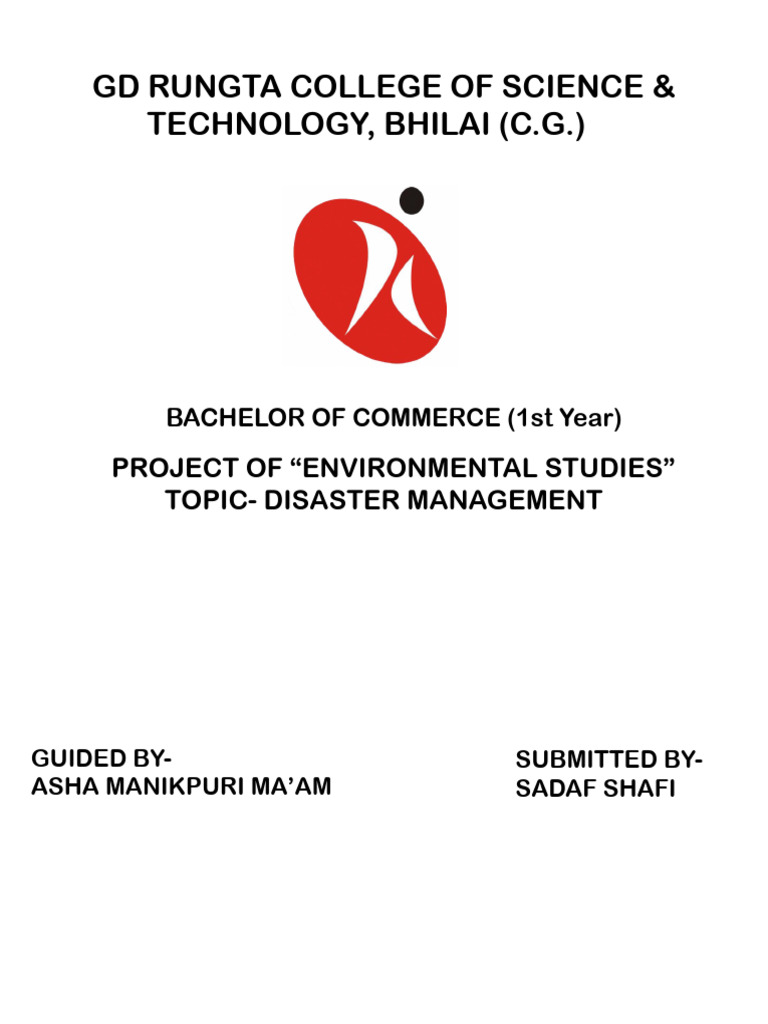 GD RUNGTA COLLEGE OF SCIENCE & TECHNOLOGY, BHILAI (C.G.)

BACHELOR OF COMMERCE (1st Year)

PROJECT OF “ENVIRONMENTAL STUDIES”
TOPIC- DISASTER MANAGEMENT

GUIDED BY-
ASHA MANIKPURI MA’AM

SUBMITTED BY-
SADAF SHAFI